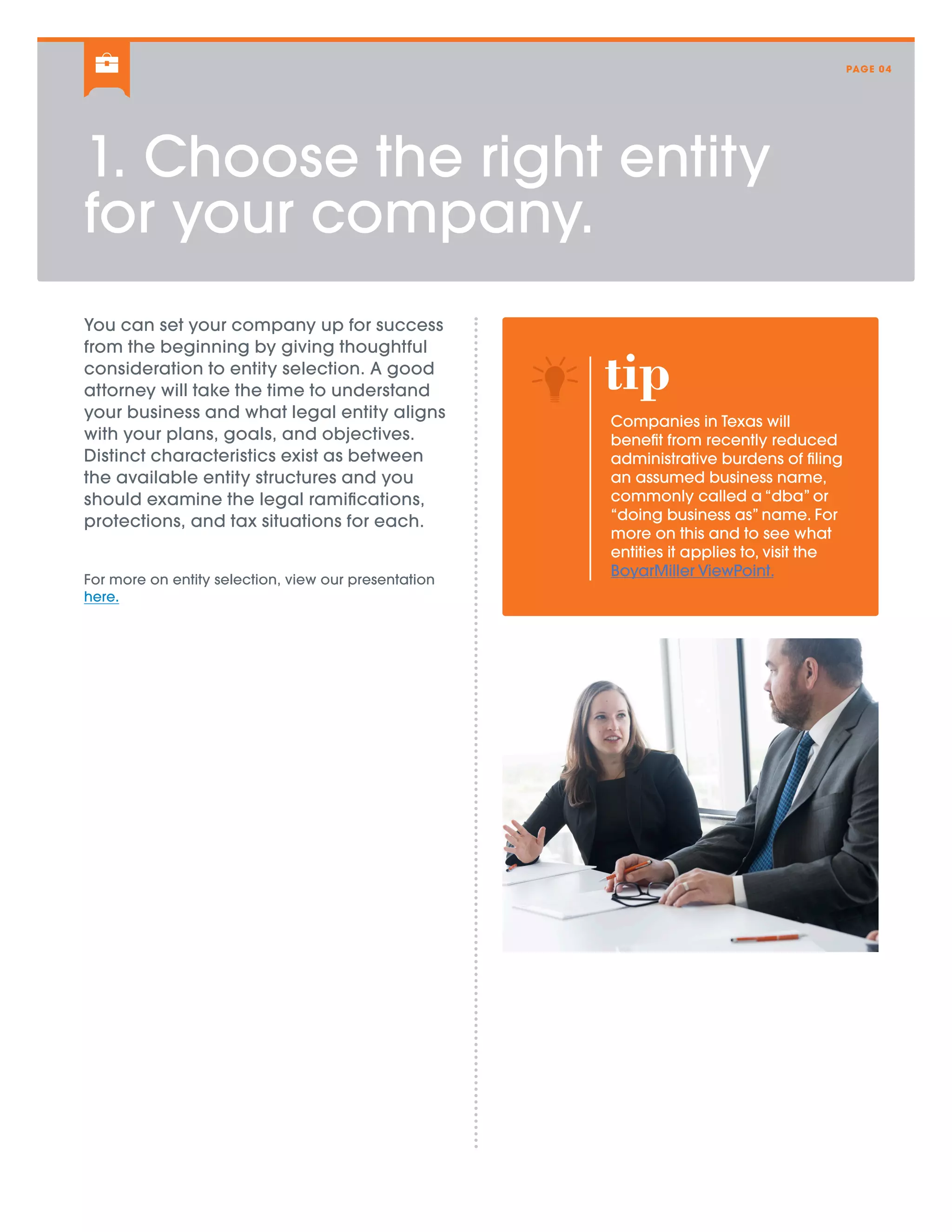 PAGE 04

1. Choose the right entity for your company.

You can set your company up for success from the beginning by giving thoughtful consideration to entity selection. A good attorney will take the time to understand your business and what legal entity aligns with your plans, goals, and objectives. Distinct characteristics exist as between the available entity structures and you should examine the legal ramifications, protections, and tax situations for each.

For more on entity selection, view our presentation here.

tip

Companies in Texas will benefit from recently reduced administrative burdens of filing an assumed business name, commonly called a “dba” or “doing business as” name. For more on this and to see what entities it applies to, visit the BoyarMiller ViewPoint.